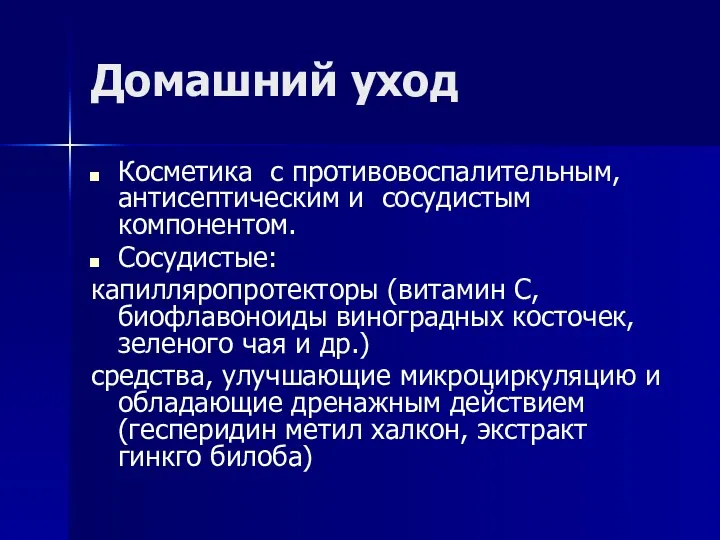 Домашний уход

Косметика с противовоспалительным, антисептическим и сосудистым компонентом.

Сосудистые:

капилляропротекторы (витамин С, биофлавоноиды виноградных косточек, зеленого чая и др.)

средства, улучшающие микроциркуляцию и обладающие дренажным действием (гесперидин метил халкон, экстракт гинкго билоба)